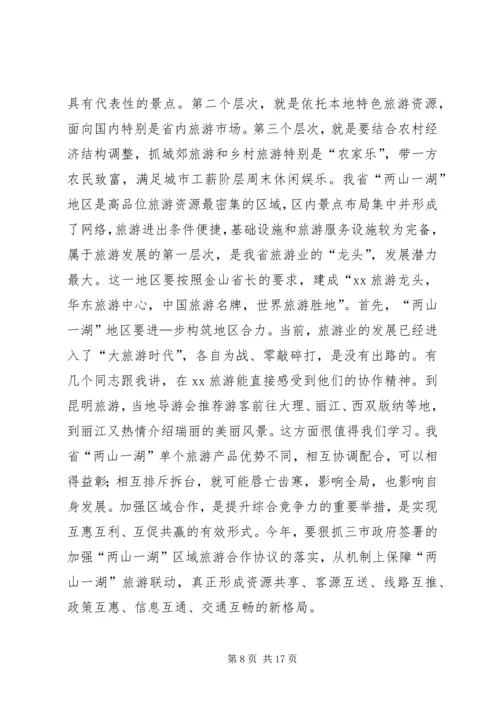 具有代表性的景点。第二个层次，就是依托本地特色旅游资源，面向国内特别是省内旅游市场。第三个层次，就是要结合农村经济结构调整，抓城郊旅游和乡村旅游特别是“农家乐”，带一方农民致富，满足城市工薪阶层周末休闲娱乐。我省“两山一湖”地区是高品位旅游资源最密集的区域，区内景点布局集中并形成了网络，旅游进出条件便捷，基础设施和旅游服务设施较为完备，属于旅游发展的第一层次，是我省旅游业的“龙头”，发展潜力最大。这一地区要按照金山省长的要求，建成“xx 旅游龙头，华东旅游中心，中国旅游名牌，世界旅游胜地”。首先，“两山一湖”地区要进一步构筑地区合力。当前，旅游业的发展已经进入了“大旅游时代”，各自为战、零敲碎打，是没有出路的。有几个同志跟我讲，在 xx 旅游能直接感受到他们的协作精神。到昆明旅游，当地导游会推荐游客前往大理、丽江、西双版纳等地，到丽江又热情介绍瑞丽的美丽风景。这方面很值得我们学习。我省“两山一湖”单个旅游产品优势不同，相互协调配合，可以相得益彰；相互排斥拆台，就可能唇亡齿寒，影响全局，也影响自身发展。加强区域合作，是提升综合竞争力的重要举措，是实现互惠互利、互促共赢的有效形式。今年，要狠抓三市政府签署的加强“两山一湖”区域旅游合作协议的落实，从机制上保障“两山一湖”旅游联动，真正形成资源共享、客源互送、线路互推、政策互惠、信息互通、交通互畅的新格局。

第 8 页 共 17 页